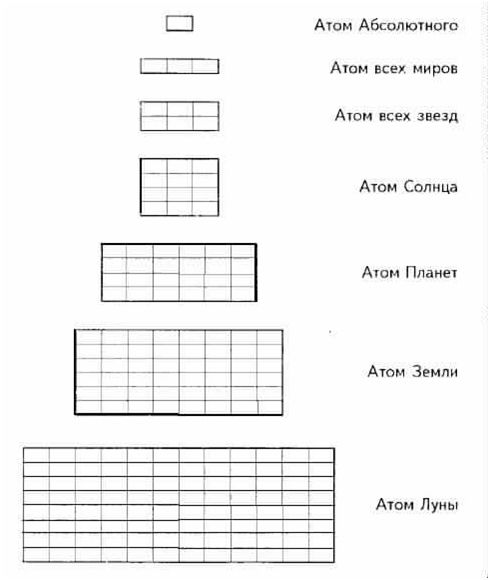 Атом Абсолютного

Атом всех миров

Атом всех звезд

Атом Солнца

Атом Планет

Атом Земли

Атом Луны